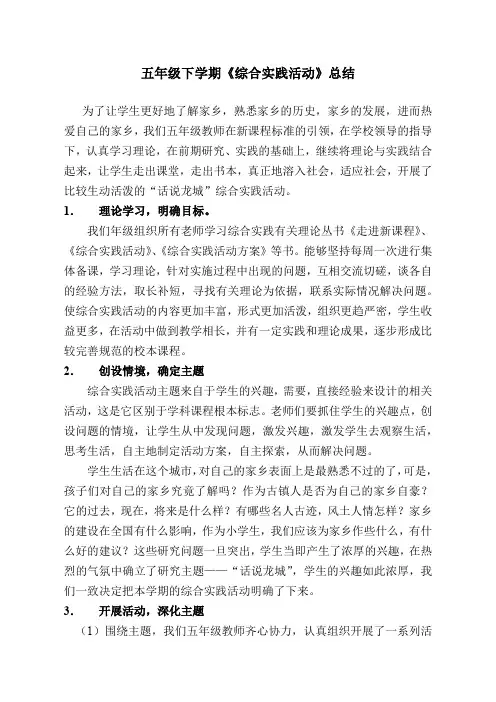 五年级下学期《综合实践活动》总结

为了让学生更好地了解家乡，熟悉家乡的历史，家乡的发展，进而热爱自己的家乡，我们五年级教师在新课程标准的引领，在学校领导的指导下，认真学习理论，在前期研究、实践的基础上，继续将理论与实践结合起来，让学生走出课堂，走出书本，真正地溶入社会，适应社会，开展了比较生动活泼的“话说龙城”综合实践活动。

1. 理论学习，明确目标。

我们年级组织所有老师学习综合实践有关理论丛书《走进新课程》、《综合实践活动》、《综合实践活动方案》等书。能够坚持每周一次进行集体备课，学习理论，针对实施过程中出现的问题，互相交流切磋，谈各自的经验方法，取长补短，寻找有关理论为依据，联系实际情况解决问题。使综合实践活动的内容更加丰富，形式更加活泼，组织更趋严密，学生收益更多，在活动中做到教学相长，并有一定实践和理论成果，逐步形成比较完善规范的校本课程。

2. 创设情境，确定主题

综合实践活动主题来自于学生的兴趣，需要，直接经验来设计的相关活动，这是它区别于学科课程根本标志。老师们要抓住学生的兴趣点，创设问题的情境，让学生从中发现问题，激发兴趣，激发学生去观察生活，思考生活，自主地制定活动方案，自主探索，从而解决问题。

学生生活在这个城市，对自己的家乡表面上是最熟悉不过的了，可是，孩子们对自己的家乡究竟了解吗？作为古镇人是否为自己的家乡自豪？它的过去，现在，将来是什么样？有哪些名人古迹，风土人情怎样？家乡的建设在全国有什么影响，作为小学生，我们应该为家乡作些什么，有什么好的建议？这些研究问题一旦突出，学生当即产生了浓厚的兴趣，在热烈的气氛中确立了研究主题——“话说龙城”，学生的兴趣如此浓厚，我们一致决定把本学期的综合实践活动明确了下来。

3. 开展活动，深化主题

（1）围绕主题，我们五年级教师齐心协力，认真组织开展了一系列活